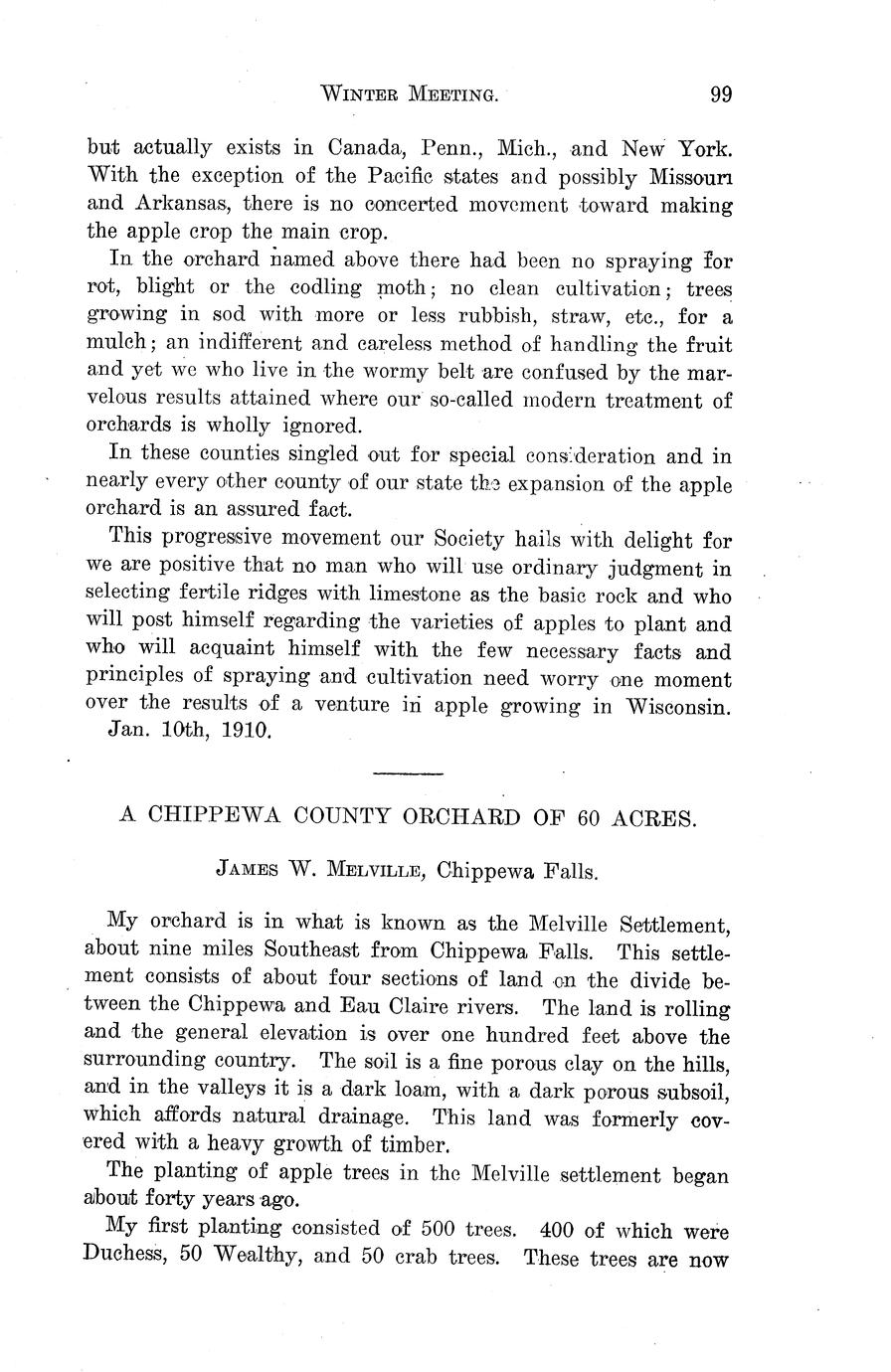 WINTER MEETING. 99

but actually exists in Canada, Penn., Mich., and New York. With the exception of the Pacific states and possibly Missouri and Arkansas, there is no concerted movement toward making the apple crop the main crop.

In the orchard named above there had been no spraying for rot, blight or the codling moth; no clean cultivation; trees growing in sod with more or less rubbish, straw, etc., for a mulch; an indifferent and careless method of handling the fruit and yet we who live in the wormy belt are confused by the marvelous results attained where our so-called modern treatment of orchards is wholly ignored.

In these counties singled out for special consideration and in nearly every other county of our state the expansion of the apple orchard is an assured fact.

This progressive movement our Society hails with delight for we are positive that no man who will use ordinary judgment in selecting fertile ridges with limestone as the basic rock and who will post himself regarding the varieties of apples to plant and who will acquaint himself with the few necessary facts and principles of spraying and cultivation need worry one moment over the results of a venture in apple growing in Wisconsin.

Jan. 10th, 1910.

A CHIPPEWA COUNTY ORCHARD OF 60 ACRES.

JAMES W. MELVILLE, Chippewa Falls.

My orchard is in what is known as the Melville Settlement, about nine miles Southeast from Chippewa Falls. This settlement consists of about four sections of land on the divide between the Chippewa and Eau Claire rivers. The land is rolling and the general elevation is over one hundred feet above the surrounding country. The soil is a fine porous clay on the hills, and in the valleys it is a dark loam, with a dark porous subsoil, which affords natural drainage. This land was formerly covered with a heavy growth of timber.

The planting of apple trees in the Melville settlement began about forty years ago.

My first planting consisted of 500 trees. 400 of which were Duchess, 50 Wealthy, and 50 crab trees. These trees are now